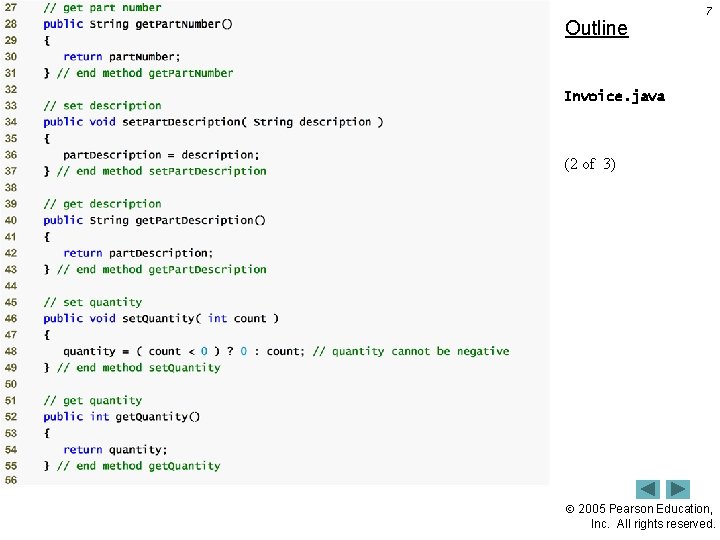 27 // get part number
28 public String getPartNumber()
29 {
30 return partNumber;
31 } // end method getPartNumber
32
33 // set description
34 public void setPartDescription( String description )
35 {
36 partDescription = description;
37 } // end method setPartDescription
38
39 // get description
40 public String getPartDescription()
41 {
42 return partDescription;
43 } // end method getPartDescription
44
45 // set quantity
46 public void setQuantity( int count )
47 {
48 quantity = ( count < 0 ) ? 0 : count; // quantity cannot be negative
49 } // end method setQuantity
50
51 // get quantity
52 public int getQuantity()
53 {
54 return quantity;
55 } // end method getQuantity
56

7

Outline

Invoice.java

(2 of 3)

© 2005 Pearson Education, Inc. All rights reserved.